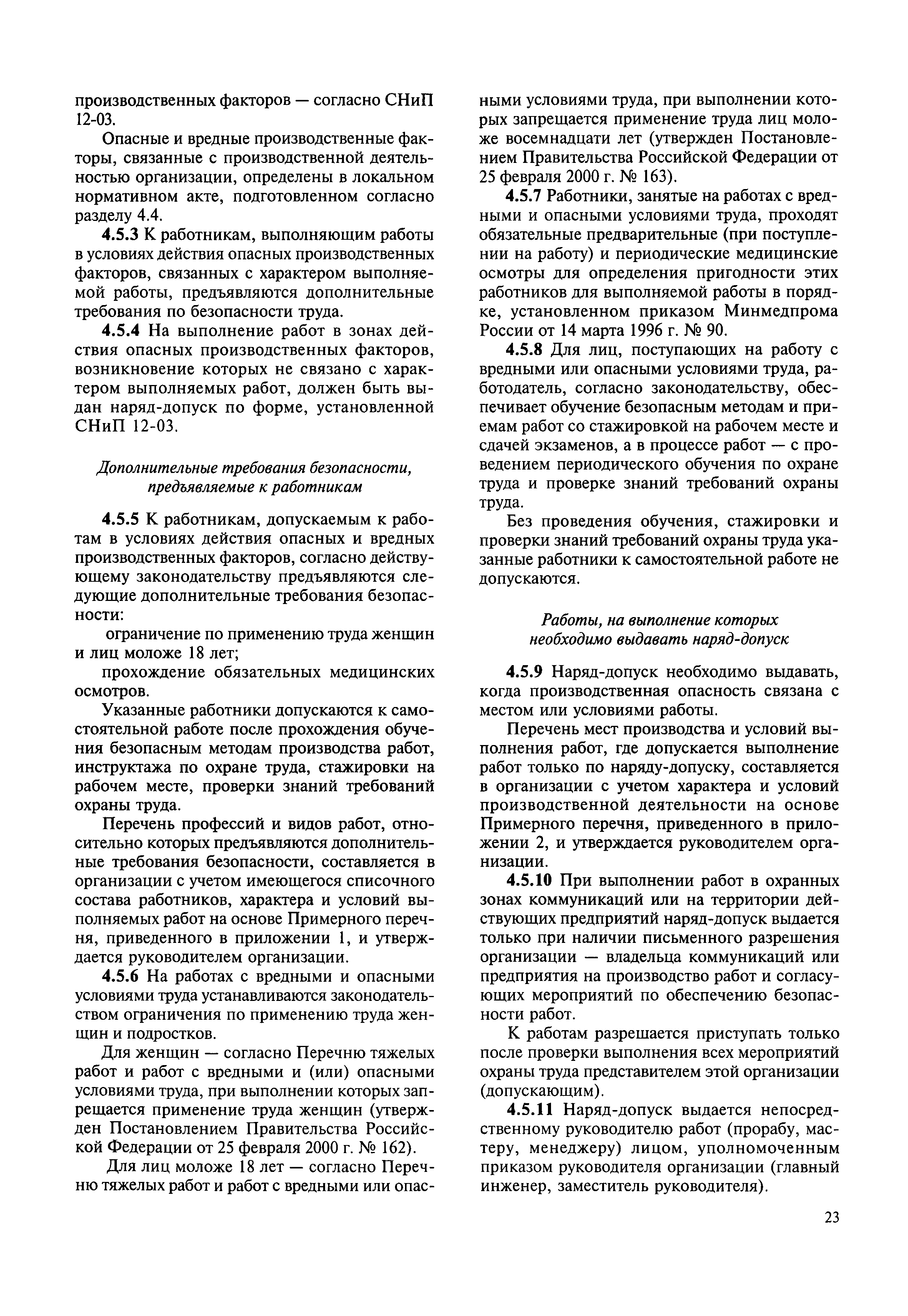 производственных факторов — согласно СНиП 12-03.

Опасные и вредные производственные факторы, связанные с производственной деятельностью организации, определены в локальном нормативном акте, подготовленном согласно разделу 4.4.

4.5.3 К работникам, выполняющим работы в условиях действия опасных производственных факторов, связанных с характером выполняемой работы, предъявляются дополнительные требования по безопасности труда.

4.5.4 На выполнение работ в зонах действия опасных производственных факторов, возникновение которых не связано с характером выполняемых работ, должен быть выдан наряд-допуск по форме, установленной СНиП 12-03.

Дополнительные требования безопасности, предъявляемые к работникам

4.5.5 К работникам, допускаемым к работам в условиях действия опасных и вредных производственных факторов, согласно действующему законодательству предъявляются следующие дополнительные требования безопасности:

ограничение по применению труда женщин и лиц моложе 18 лет;

прохождение обязательных медицинских осмотров.

Указанные работники допускаются к самостоятельной работе после прохождения обучения безопасным методам производства работ, инструктажа по охране труда, стажировки на рабочем месте, проверки знаний требований охраны труда.

Перечень профессий и видов работ, относительно которых предъявляются дополнительные требования безопасности, составляется в организации с учетом имеющегося списочного состава работников, характера и условий выполняемых работ на основе Примерного перечня, приведенного в приложении 1, и утверждается руководителем организации.

4.5.6 На работах с вредными и опасными условиями труда устанавливаются законодательством ограничения по применению труда женщин и подростков.

Для женщин — согласно Перечню тяжелых работ и работ с вредными и (или) опасными условиями труда, при выполнении которых запрещается применение труда женщин (утвержден Постановлением Правительства Российской Федерации от 25 февраля 2000 г. № 162).

Для лиц моложе 18 лет — согласно Перечню тяжелых работ и работ с вредными или опасными условиями труда, при выполнении которых запрещается применение труда лиц моложе восемнадцати лет (утвержден Постановлением Правительства Российской Федерации от 25 февраля 2000 г. № 163).

4.5.7 Работники, занятые на работах с вредными и опасными условиями труда, проходят обязательные предварительные (при поступлении на работу) и периодические медицинские осмотры для определения пригодности этих работников для выполняемой работы в порядке, установленном приказом Минмедпрома России от 14 марта 1996 г. № 90.

4.5.8 Для лиц, поступающих на работу с вредными или опасными условиями труда, работодатель, согласно законодательству, обеспечивает обучение безопасным методам и приемам работ со стажировкой на рабочем месте и сдачей экзаменов, а в процессе работ — с проведением периодического обучения по охране труда и проверке знаний требований охраны труда.

Без проведения обучения, стажировки и проверки знаний требований охраны труда указанные работники к самостоятельной работе не допускаются.

Работы, на выполнение которых необходимо выдавать наряд-допуск

4.5.9 Наряд-допуск необходимо выдавать, когда производственная опасность связана с местом или условиями работы.

Перечень мест производства и условий выполнения работ, где допускается выполнение работ только по наряду-допуску, составляется в организации с учетом характера и условий производственной деятельности на основе Примерного перечня, приведенного в приложении 2, и утверждается руководителем организации.

4.5.10 При выполнении работ в охранных зонах коммуникаций или на территории действующих предприятий наряд-допуск выдается только при наличии письменного разрешения организации — владельца коммуникаций или предприятия на производство работ и согласующих мероприятий по обеспечению безопасности работ.

К работам разрешается приступать только после проверки выполнения всех мероприятий охраны труда представителем этой организации (допускающим).

4.5.11 Наряд-допуск выдается непосредственному руководителю работ (прорабу, мастеру, менеджеру) лицом, уполномоченным приказом руководителя организации (главный инженер, заместитель руководителя).

23